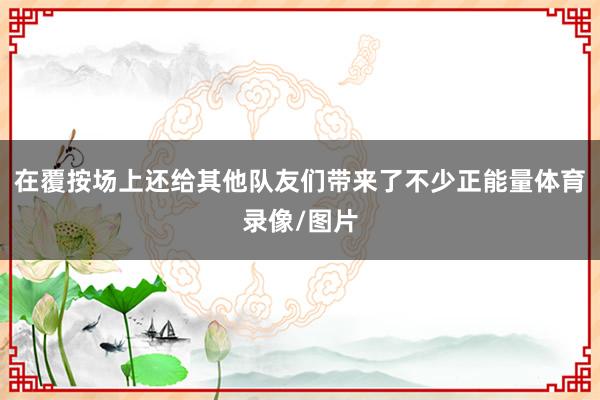 在覆按场上还给其他队友们带来了不少正能量体育录像/图片